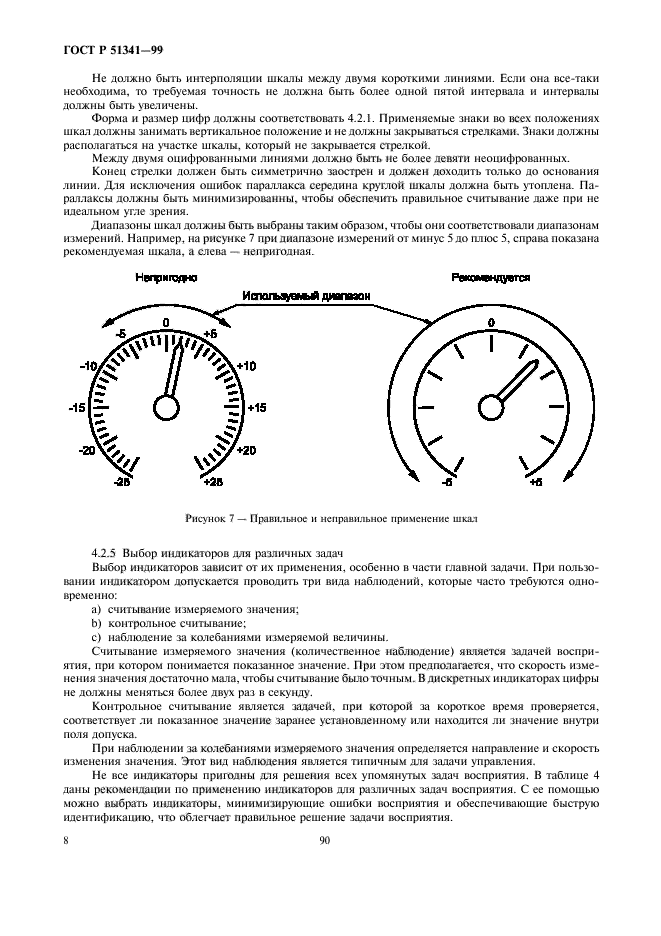 ГОСТ Р 51341—99

Не должно быть интерполяции шкалы между двумя короткими линиями. Если она все-таки необходима, то требуемая точность не должна быть более одной пятой интервала и интервалы должны быть увеличены.

Форма и размер цифр должны соответствовать 4.2.1. Применяемые знаки во всех положениях шкал должны занимать вертикальное положение и не должны закрываться стрелками. Знаки должны располагаться на участке шкалы, который не закрывается стрелкой.

Между двумя оцифрованными линиями должно быть не более девяти неоцифрованных.

Конец стрелки должен быть симметрично заострен и должен доходить только до основания линии. Для исключения ошибок параллакса середина круглой шкалы должна быть утоплена. Параллаксы должны быть минимизированны, чтобы обеспечить правильное считывание даже при не идеальном угле зрения.

Диапазоны шкал должны быть выбраны таким образом, чтобы они соответствовали диапазонам измерений. Например, на рисунке 7 при диапазоне измерений от минус 5 до плюс 5, справа показана рекомендуемая шкала, а слева — непригодная.

Непригодно

Используемый диапазон

Рекомендуется

-5 0 +5 -10 +10 -15 +15 -20 +20 -25 +25

0 -5 +5

Рисунок 7 — Правильное и неправильное применение шкал

4.2.5 Выбор индикаторов для различных задач

Выбор индикаторов зависит от их применения, особенно в части главной задачи. При пользовании индикатором допускается проводить три вида наблюдений, которые часто требуются одновременно:

a) считывание измеряемого значения;
b) контрольное считывание;
c) наблюдение за колебаниями измеряемой величины.

Считывание измеряемого значения (количественное наблюдение) является задачей восприятия, при котором понимается показанное значение. При этом предполагается, что скорость изменения значения достаточно мала, чтобы считывание было точным. В дискретных индикаторах цифры не должны меняться более двух раз в секунду.

Контрольное считывание является задачей, при которой за короткое время проверяется, соответствует ли показанное значение заранее установленному или находится ли значение внутри поля допуска.

При наблюдении за колебаниями измеряемого значения определяется направление и скорость изменения значения. Этот вид наблюдения является типичным для задачи управления.

Не все индикаторы пригодны для решения всех упомянутых задач восприятия. В таблице 4 даны рекомендации по применению индикаторов для различных задач восприятия. С ее помощью можно выбрать индикаторы, минимизирующие ошибки восприятия и обеспечивающие быструю идентификацию, что облегчает правильное решение задачи восприятия.

8 90